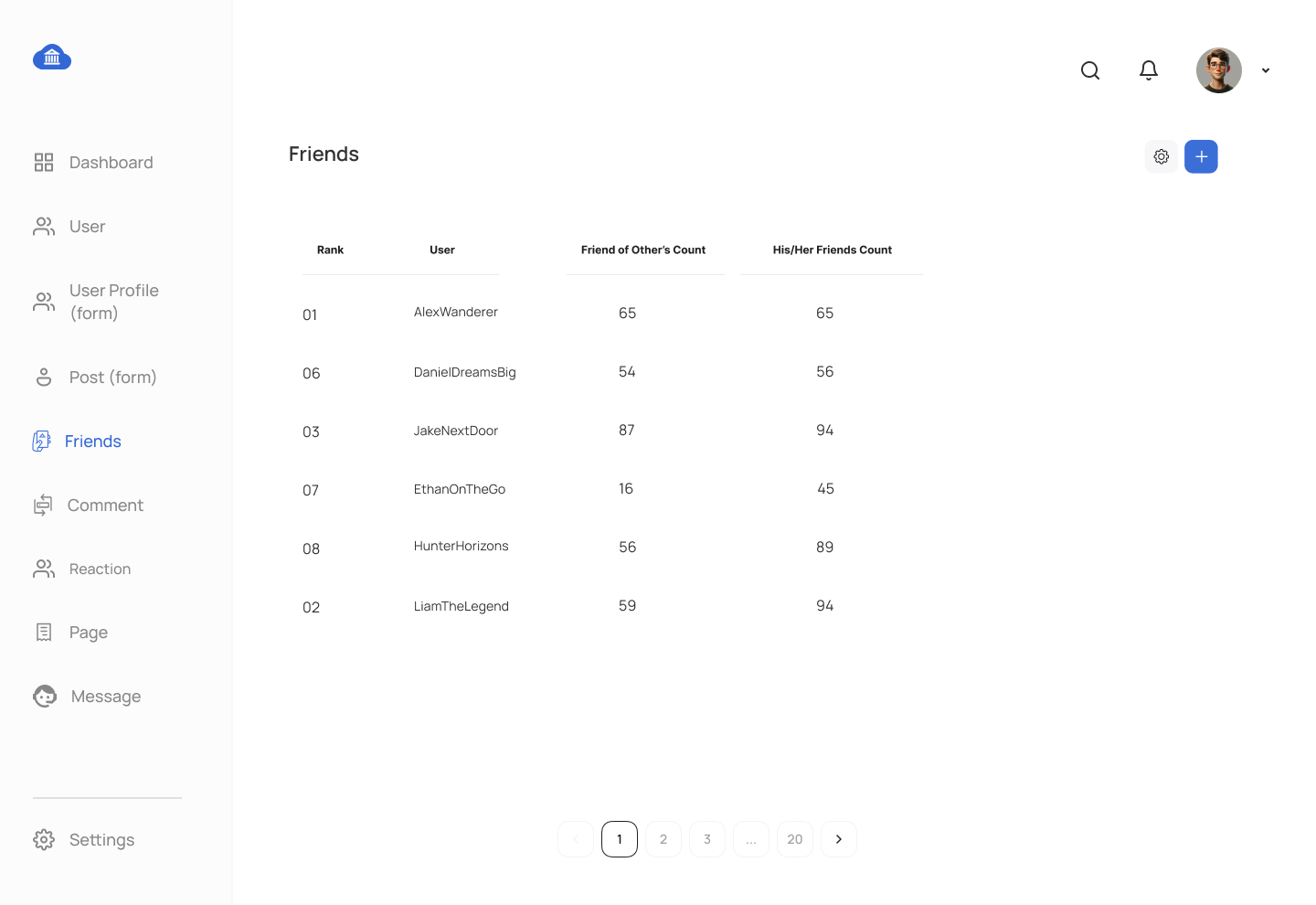 Dashboard

User

User Profile (form)

Post (form)

Friends

Comment

Reaction

Page

Message

Settings

Friends

| Rank | User | Friend of Other's Count | His/Her Friends Count |
|---|---|---|---|
| 01 | AlexWanderer | 65 | 65 |
| 06 | DanielDreamsBig | 54 | 56 |
| 03 | JakeNextDoor | 87 | 94 |
| 07 | EthanOnTheGo | 16 | 45 |
| 08 | HunterHorizons | 56 | 89 |
| 02 | LiamTheLegend | 59 | 94 |

1 2 3 ... 20